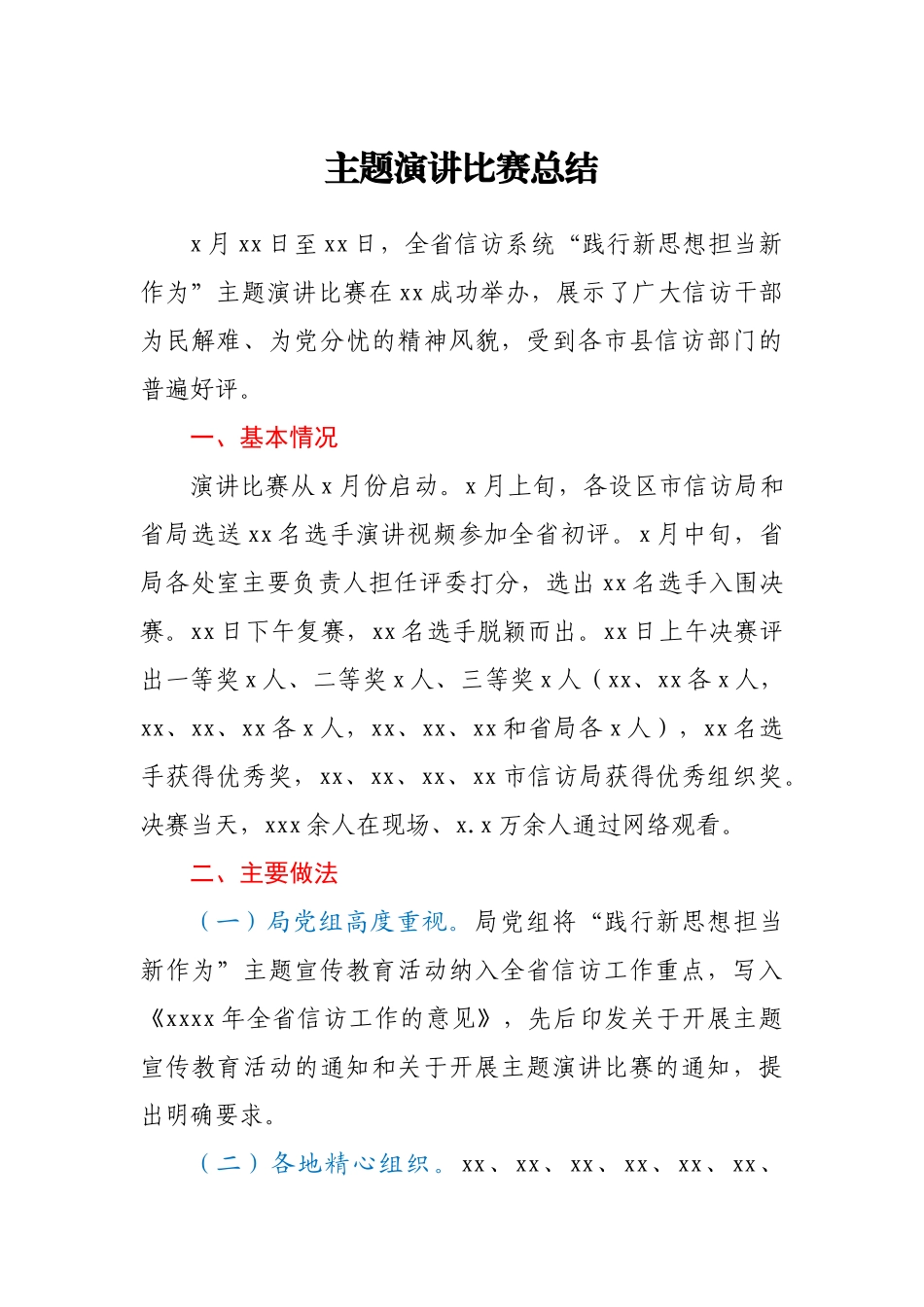 主题演讲比赛总结

x月xx日至xx日，全省信访系统“践行新思想担当新作为”主题演讲比赛在xx成功举办，展示了广大信访干部为民解难、为党分忧的精神风貌，受到各市县信访部门的普遍好评。

一、基本情况

演讲比赛从x月份启动。x月上旬，各设区市信访局和省局选送xx名选手演讲视频参加全省初评。x月中旬，省局各处室主要负责人担任评委打分，选出xx名选手入围决赛。xx日下午复赛，xx名选手脱颖而出。xx日上午决赛评出一等奖x人、二等奖x人、三等奖x人（xx、xx各x人，xx、xx、xx各x人，xx、xx、xx和省局各x人），xx名选手获得优秀奖，xx、xx、xx、xx市信访局获得优秀组织奖。决赛当天，xxx余人在现场、x.x万余人通过网络观看。

二、主要做法

（一）局党组高度重视。局党组将“践行新思想担当新作为”主题宣传教育活动纳入全省信访工作重点，写入《xxxx年全省信访工作的意见》，先后印发关于开展主题宣传教育活动的通知和关于开展主题演讲比赛的通知，提出明确要求。

（二）各地精心组织。xx、xx、xx、xx、xx、xx、